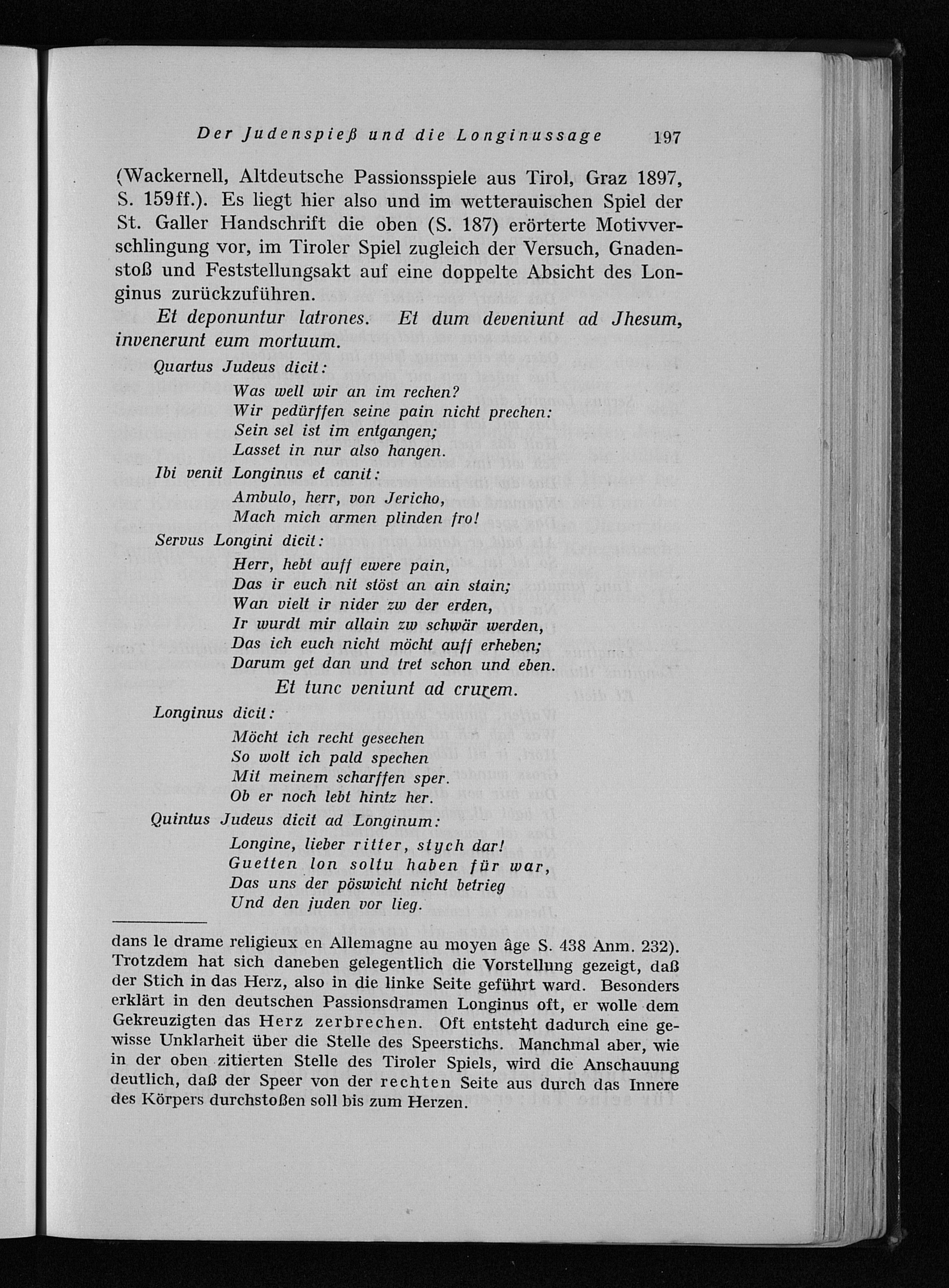 Der Judenspieß und die Longinussage 197

(Wackernell, Altdeutsche Passionsspiele aus Tirol, Graz 1897, S. 159ff.). Es liegt hier also und im wetterauischen Spiel der St. Galler Handschrift die oben (S. 187) erörterte Motivverschlingung vor, im Tiroler Spiel zugleich der Versuch, Gnadenstoß und Feststellungsakt auf eine doppelte Absicht des Longinus zurückzuführen.

Et deponuntur latrones. Et dum deveniunt ad Jhesum, invenerunt eum mortuum.

Quartus Judeus dicit:
Was well wir an im rechen?
Wir pedürffen seine pain nicht prechen:
Sein sel ist im entgangen;
Lasset in nur also hangen.

Ibi venit Longinus et canit:
Ambulo, herr, von Jericho,
Mach mich armen plinden fro!

Servus Longini dicit:
Herr, hebt auff ewere pain,
Das ir euch nit stöst an ain stain;
Wan vielt ir nider zw der erden,
Ir wurdt mir allain zw schwär werden,
Das ich euch nicht möcht auff erheben;
Darum get dan und tret schon und eben.

Et tunc veniunt ad crucem.

Longinus dicit:
Möcht ich recht gesechen
So wolt ich pald spechen
Mit meinem scharffen sper.
Ob er noch lebt hintz her.

Quintus Judeus dicit ad Longinum:
Longine, lieber ritter, stych dar!
Guetten lon soltu haben für war,
Das uns der pöswicht nicht betrieg
Und den juden vor lieg.

dans le drame religieux en Allemagne au moyen âge S. 438 Anm. 232). Trotzdem hat sich daneben gelegentlich die Vorstellung gezeigt, daß der Stich in das Herz, also in die linke Seite geführt ward. Besonders erklärt in den deutschen Passionsdramen Longinus oft, er wolle dem Gekreuzigten das Herz zerbrechen. Oft entsteht dadurch eine gewisse Unklarheit über die Stelle des Speerstichs. Manchmal aber, wie in der oben zitierten Stelle des Tiroler Spiels, wird die Anschauung deutlich, daß der Speer von der rechten Seite aus durch das Innere des Körpers durchstoßen soll bis zum Herzen.